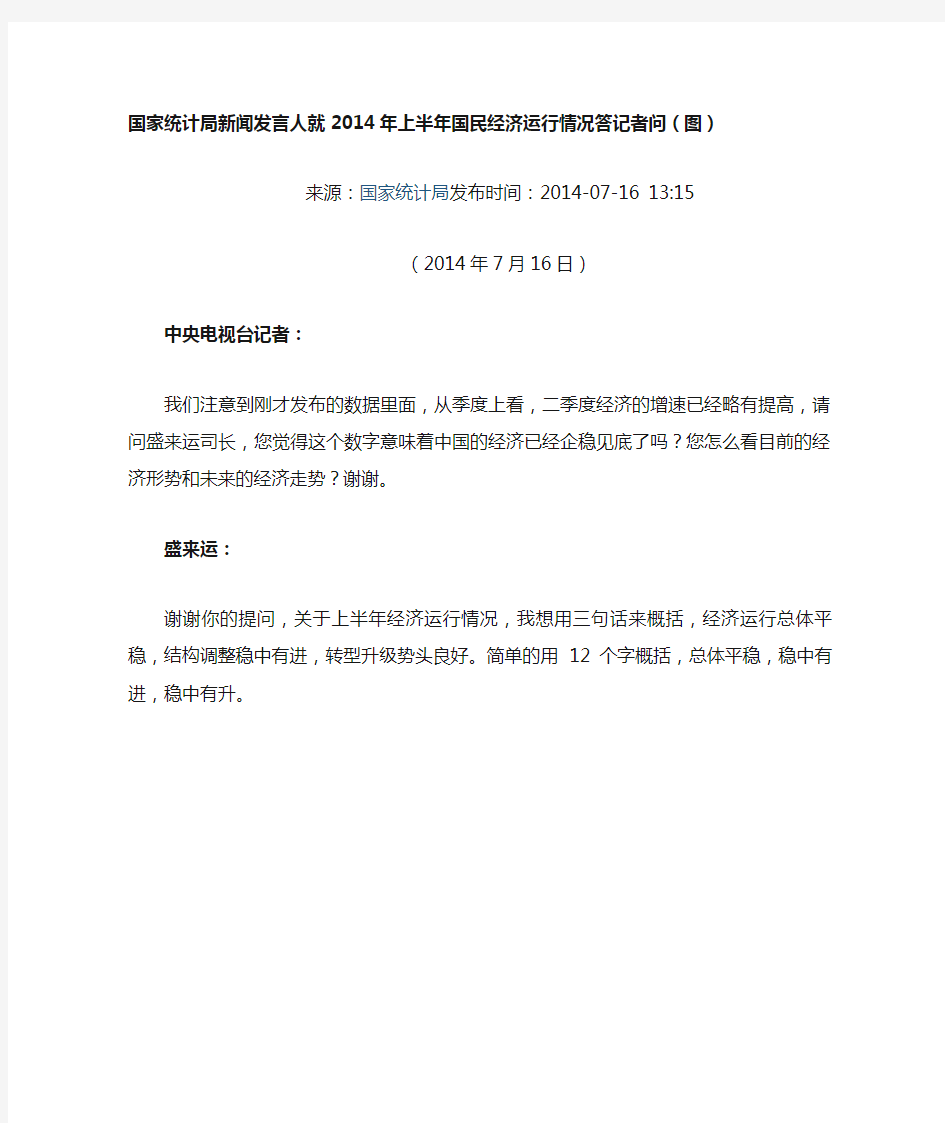 国家统计局新闻发言人就2014年上半年国民经济运行情况答记者问（图）

来源：国家统计局发布时间：2014-07-16 13:15

（2014年7月16日）

中央电视台记者：

我们注意到刚才发布的数据里面，从季度上看，二季度经济的增速已经略有提高，请问盛来运司长，您觉得这个数字意味着中国的经济已经企稳见底了吗？您怎么看目前的经济形势和未来的经济走势？谢谢。

盛来运：

谢谢你的提问，关于上半年经济运行情况，我想用三句话来概括，经济运行总体平稳，结构调整稳中有进，转型升级势头良好。简单的用 12 个字概括，总体平稳，稳中有进，稳中有升。